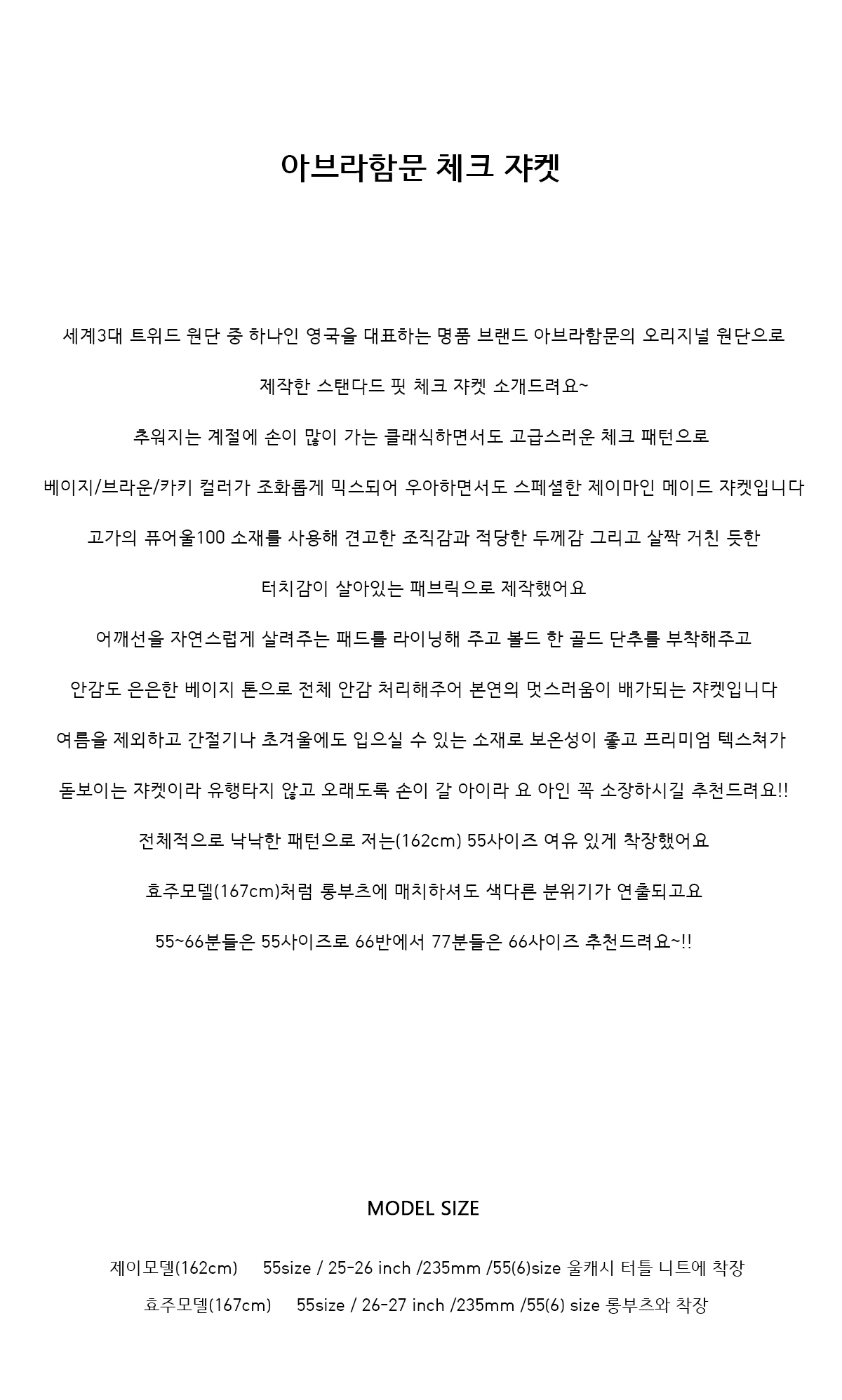 아브라함문 체크 쟈켓

세계3대 트위드 원단 중 하나인 영국을 대표하는 명품 브랜드 아브라함문의 오리지널 원단으로

제작한 스탠다드 핏 체크 쟈켓 소개드려요~

추워지는 계절에 손이 많이 가는 클래식하면서도 고급스러운 체크 패턴으로

베이지/브라운/카키 컬러가 조화롭게 믹스되어 우아하면서도 스페셜한 제이마인 메이드 쟈켓입니다

고가의 퓨어울100 소재를 사용해 견고한 조직감과 적당한 두께감 그리고 살짝 거친 듯한

터치감이 살아있는 패브릭으로 제작했어요

어깨선을 자연스럽게 살려주는 패드를 라이닝해 주고 볼드 한 골드 단추를 부착해주고

안감도 은은한 베이지 톤으로 전체 안감 처리해주어 본연의 멋스러움이 배가되는 쟈켓입니다

여름을 제외하고 간절기나 초겨울에도 입으실 수 있는 소재로 보온성이 좋고 프리미엄 텍스쳐가

돋보이는 쟈켓이라 유행타지 않고 오래도록 손이 갈 아이라 요 아인 꼭 소장하시길 추천드려요!!

전체적으로 낙낙한 패턴으로 저는(162cm) 55사이즈 여유 있게 착장했어요

효주모델(167cm)처럼 롱부츠에 매치하셔도 색다른 분위기가 연출되고요

55~66분들은 55사이즈로 66반에서 77분들은 66사이즈 추천드려요~!!

MODEL SIZE

제이모델(162cm) 55size / 25-26 inch /235mm /55(6)size 울캐시 터틀 니트에 착장
효주모델(167cm) 55size / 26-27 inch /235mm /55(6) size 롱부츠와 착장